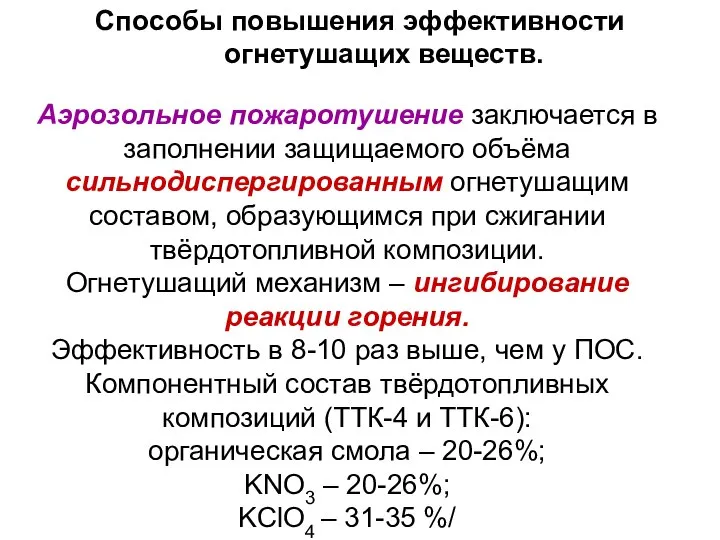 Способы повышения эффективности огнетушащих веществ.

Аэрозольное пожаротушение заключается в заполнении защищаемого объёма сильнодиспергированным огнетушащим составом, образующимся при сжигании твёрдотопливной композиции.
Огнетушащий механизм – ингибирование реакции горения.
Эффективность в 8-10 раз выше, чем у ПОС.
Компонентный состав твёрдотопливных композиций (ТТК-4 и ТТК-6):
органическая смола – 20-26%;
$KNO_3$ – 20-26%;
$KClO_4$ – 31-35 %/